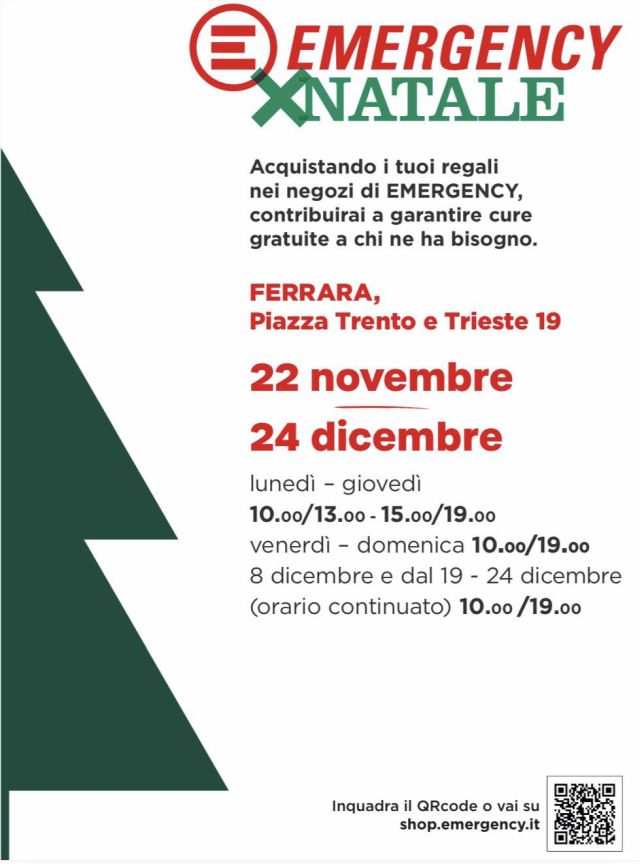 EMERGENCY
XNATALE

Acquistando i tuoi regali nei negozi di EMERGENCY, contribuirai a garantire cure gratuite a chi ne ha bisogno.

FERRARA,
Piazza Trento e Trieste 19

22 novembre
24 dicembre

lunedì – giovedì
10.00/13.00 - 15.00/19.00
venerdì – domenica 10.00/19.00
8 dicembre e dal 19 - 24 dicembre
(orario continuato) 10.00 /19.00

Inquadra il QRcode o vai su
shop.emergency.it